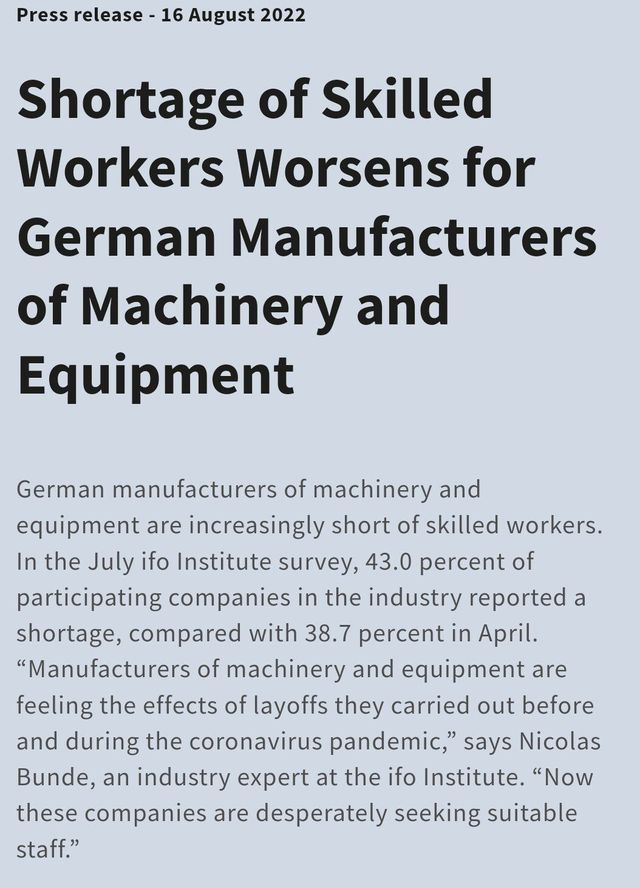 Press release - 16 August 2022

Shortage of Skilled Workers Worsens for German Manufacturers of Machinery and Equipment

German manufacturers of machinery and equipment are increasingly short of skilled workers. In the July ifo Institute survey, 43.0 percent of participating companies in the industry reported a shortage, compared with 38.7 percent in April. “Manufacturers of machinery and equipment are feeling the effects of layoffs they carried out before and during the coronavirus pandemic,” says Nicolas Bunde, an industry expert at the ifo Institute. “Now these companies are desperately seeking suitable staff.”